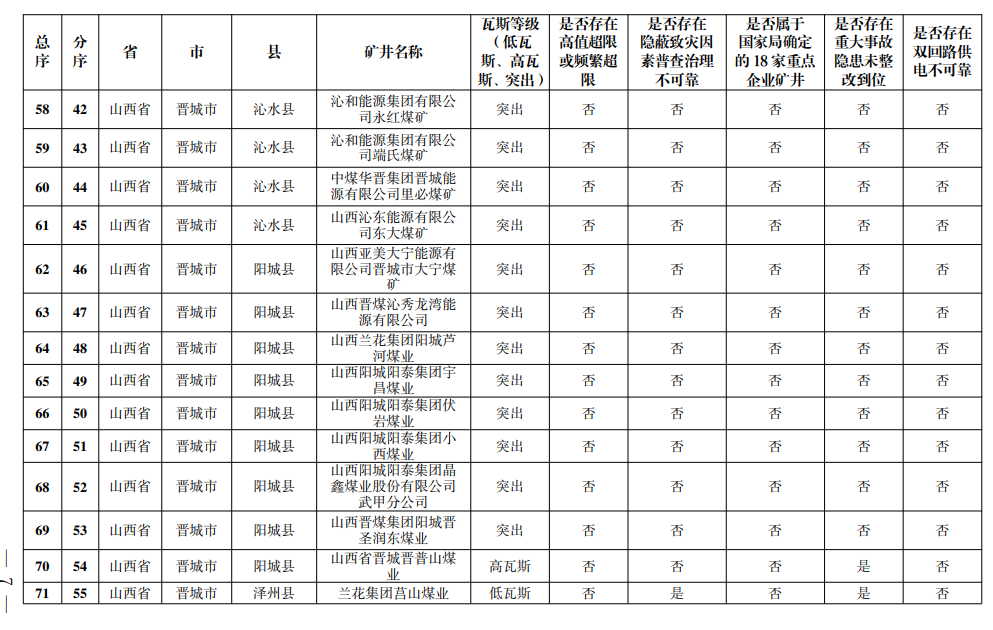 | 总序 | 分序 | 省 | 市 | 县 | 矿井名称 | 瓦斯等级（低瓦斯、高瓦斯、突出） | 是否存在高值超限或频繁超限 | 是否存在隐蔽致灾因素普查治理不可靠 | 是否属于国家局确定的 18 家重点企业矿井 | 是否存在重大事故隐患未整改到位 | 是否存在双回路供电不可靠 |
|---|---|---|---|---|---|---|---|---|---|---|---|
| 58 | 42 | 山西省 | 晋城市 | 沁水县 | 沁和能源集团有限公司永红煤矿 | 突出 | 否 | 否 | 否 | 否 | 否 |
| 59 | 43 | 山西省 | 晋城市 | 沁水县 | 沁和能源集团有限公司端氏煤矿 | 突出 | 否 | 否 | 否 | 否 | 否 |
| 60 | 44 | 山西省 | 晋城市 | 沁水县 | 中煤华晋集团晋城能源有限公司里必煤矿 | 突出 | 否 | 否 | 否 | 否 | 否 |
| 61 | 45 | 山西省 | 晋城市 | 沁水县 | 山西沁东能源有限公司东大煤矿 | 突出 | 否 | 否 | 否 | 否 | 否 |
| 62 | 46 | 山西省 | 晋城市 | 阳城县 | 山西亚美大宁能源有限公司晋城市大宁煤矿 | 突出 | 否 | 否 | 否 | 否 | 否 |
| 63 | 47 | 山西省 | 晋城市 | 阳城县 | 山西晋煤沁秀龙湾能源有限公司 | 突出 | 否 | 否 | 否 | 否 | 否 |
| 64 | 48 | 山西省 | 晋城市 | 阳城县 | 山西兰花集团阳城芦河煤业 | 突出 | 否 | 否 | 否 | 否 | 否 |
| 65 | 49 | 山西省 | 晋城市 | 阳城县 | 山西阳城阳泰集团宇昌煤业 | 突出 | 否 | 否 | 否 | 否 | 否 |
| 66 | 50 | 山西省 | 晋城市 | 阳城县 | 山西阳城阳泰集团伏岩煤业 | 突出 | 否 | 否 | 否 | 否 | 否 |
| 67 | 51 | 山西省 | 晋城市 | 阳城县 | 山西阳城阳泰集团小西煤业 | 突出 | 否 | 否 | 否 | 否 | 否 |
| 68 | 52 | 山西省 | 晋城市 | 阳城县 | 山西阳城阳泰集团晶鑫煤业股份有限公司武甲分公司 | 突出 | 否 | 否 | 否 | 否 | 否 |
| 69 | 53 | 山西省 | 晋城市 | 阳城县 | 山西晋煤集团阳城晋圣润东煤业 | 突出 | 否 | 否 | 否 | 否 | 否 |
| 70 | 54 | 山西省 | 晋城市 | 阳城县 | 山西省晋城晋普山煤业 | 高瓦斯 | 否 | 否 | 否 | 是 | 否 |
| 71 | 55 | 山西省 | 晋城市 | 泽州县 | 兰花集团莒山煤业 | 低瓦斯 | 否 | 是 | 否 | 是 | 否 |

— 7 —